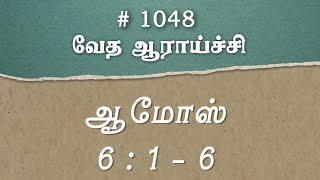 # 1048
வேத ஆராய்ச்சி

ஆமோஸ்
6 : 1 - 6